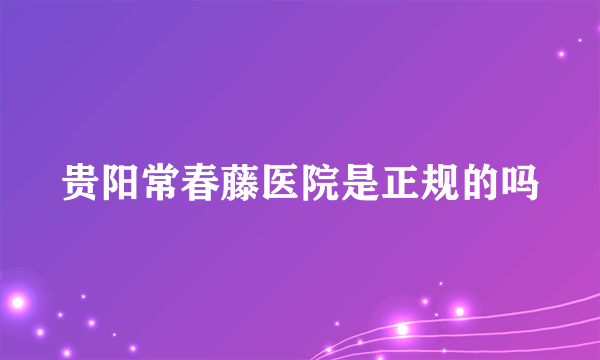 贵阳常春藤医院是正规的吗